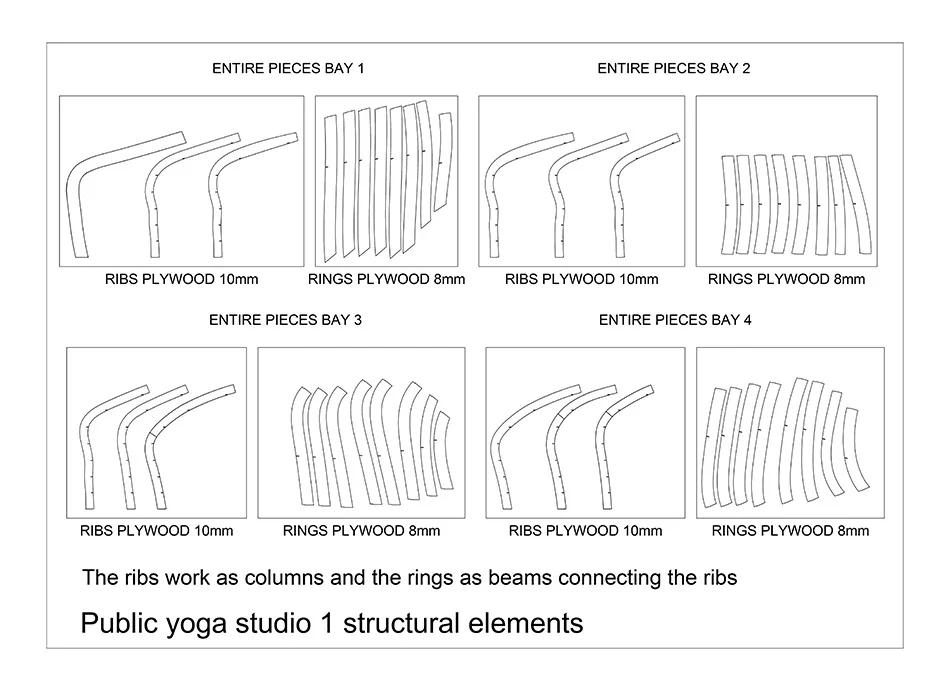 ENTIRE PIECES BAY 1

RIBS PLYWOOD 10mm

RINGS PLYWOOD 8mm

ENTIRE PIECES BAY 2

RIBS PLYWOOD 10mm

RINGS PLYWOOD 8mm

ENTIRE PIECES BAY 3

RIBS PLYWOOD 10mm

RINGS PLYWOOD 8mm

ENTIRE PIECES BAY 4

RIBS PLYWOOD 10mm

RINGS PLYWOOD 8mm

The ribs work as columns and the rings as beams connecting the ribs

Public yoga studio 1 structural elements